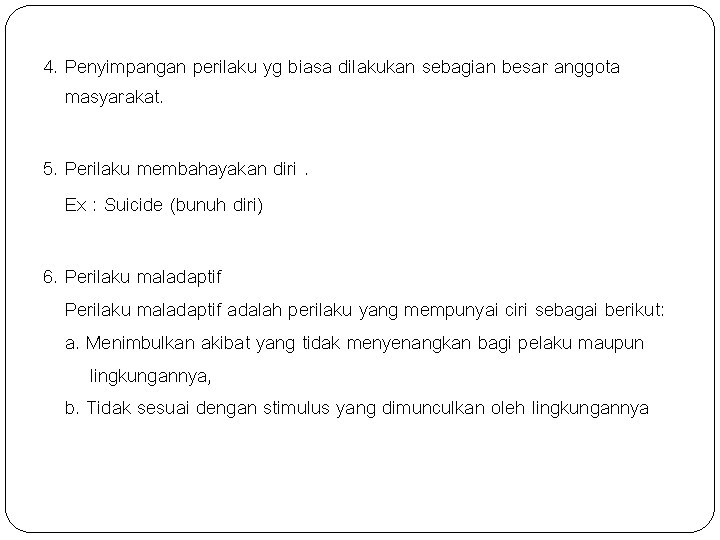 4. Penyimpangan perilaku yg biasa dilakukan sebagian besar anggota masyarakat.

5. Perilaku membahayakan diri .
Ex : Suicide (bunuh diri)

6. Perilaku maladaptif
Perilaku maladaptif adalah perilaku yang mempunyai ciri sebagai berikut:
a. Menimbulkan akibat yang tidak menyenangkan bagi pelaku maupun lingkungannya,
b. Tidak sesuai dengan stimulus yang dimunculkan oleh lingkungannya